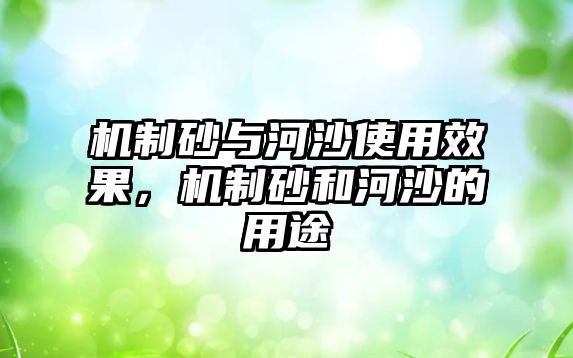 机制砂与河沙使用效果，机制砂和河沙的用途